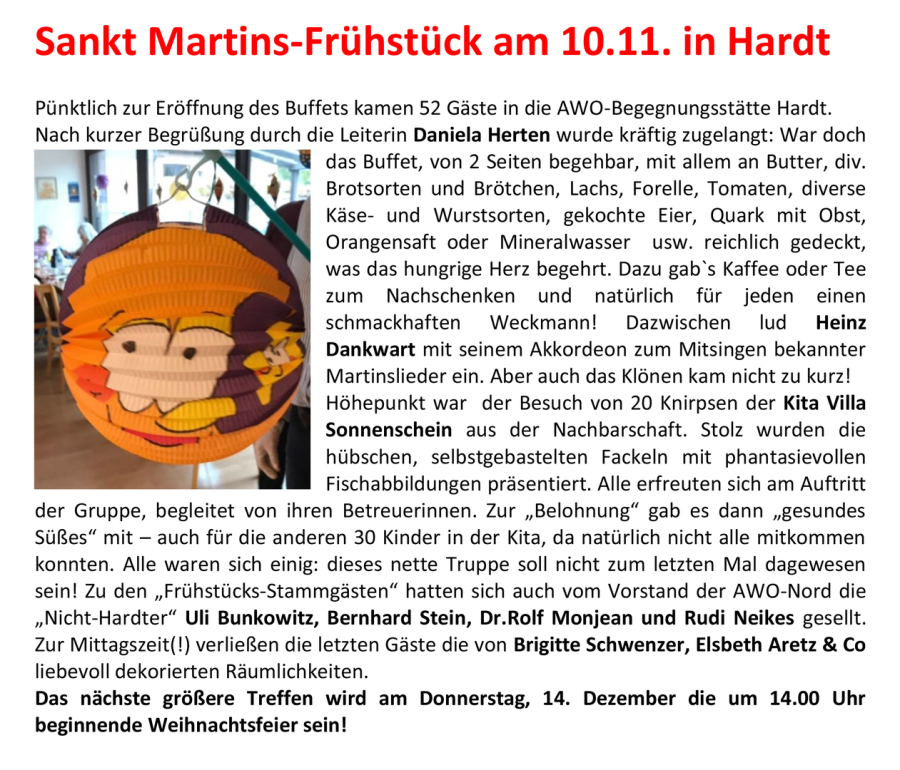 Sankt Martins-Frühstück am 10.11. in Hardt

Pünktlich zur Eröffnung des Buffets kamen 52 Gäste in die AWO-Begegnungsstätte Hardt. Nach kurzer Begrüßung durch die Leiterin Daniela Herten wurde kräftig zugelangt: War doch das Buffet, von 2 Seiten begehbar, mit allem an Butter, div. Brotsorten und Brötchen, Lachs, Forelle, Tomaten, diverse Käse- und Wurstsorten, gekochte Eier, Quark mit Obst, Orangensaft oder Mineralwasser usw. reichlich gedeckt, was das hungrige Herz begehrt. Dazu gab`s Kaffee oder Tee zum Nachschenken und natürlich für jeden einen schmackhaften Weckmann! Dazwischen lud Heinz Dankwart mit seinem Akkordeon zum Mitsingen bekannter Martinslieder ein. Aber auch das Klönen kam nicht zu kurz! Höhepunkt war der Besuch von 20 Knirpsen der Kita Villa Sonnenschein aus der Nachbarschaft. Stolz wurden die hübschen, selbstgebastelten Fackeln mit phantasievollen Fischabbildungen präsentiert. Alle erfreuten sich am Auftritt der Gruppe, begleitet von ihren Betreuerinnen. Zur „Belohnung“ gab es dann „gesundes Süßes“ mit – auch für die anderen 30 Kinder in der Kita, da natürlich nicht alle mitkommen konnten. Alle waren sich einig: dieses nette Truppe soll nicht zum letzten Mal dagewesen sein! Zu den „Frühstücks-Stammgästen“ hatten sich auch vom Vorstand der AWO-Nord die „Nicht-Hardter“ Uli Bunkowitz, Bernhard Stein, Dr.Rolf Monjean und Rudi Neikes gesellt. Zur Mittagszeit(!) verließen die letzten Gäste die von Brigitte Schwenzer, Elsbeth Aretz & Co liebevoll dekorierten Räumlichkeiten.

Das nächste größere Treffen wird am Donnerstag, 14. Dezember die um 14.00 Uhr beginnende Weihnachtsfeier sein!